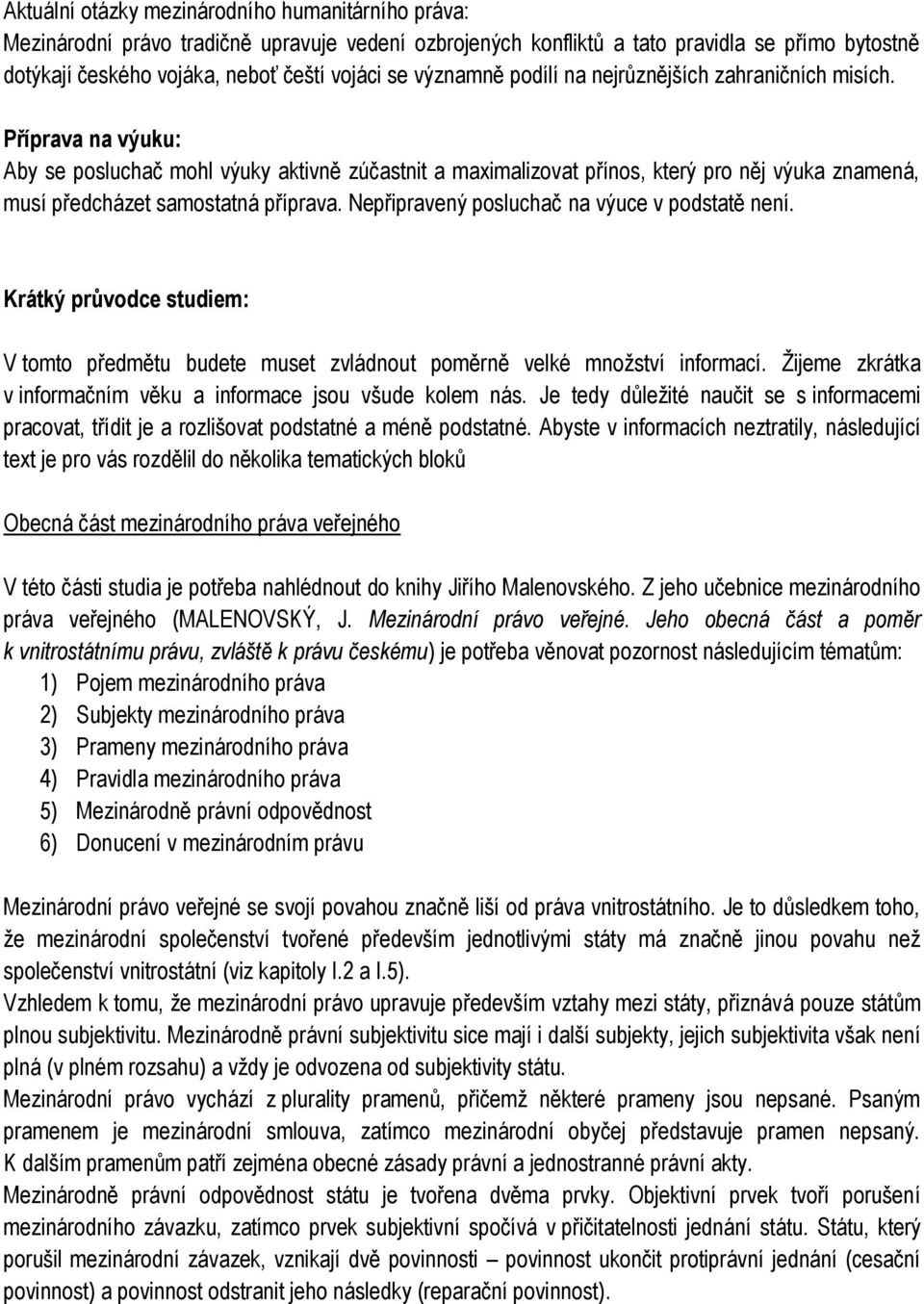 Aktuální otázky mezinárodního humanitárního práva:
Mezinárodní právo tradičně upravuje vedení ozbrojených konfliktů a tato pravidla se přímo bytostně dotýkají českého vojáka, neboť čeští vojáci se významně podílí na nejrůznějších zahraničních misích.

Příprava na výuku:
Aby se posluchač mohl výuky aktivně zúčastnit a maximalizovat přínos, který pro něj výuka znamená, musí předcházet samostatná příprava. Nepřipravený posluchač na výuce v podstatě není.

Krátký průvodce studiem:

V tomto předmětu budete muset zvládnout poměrně velké množství informací. Žijeme zkrátka v informačním věku a informace jsou všude kolem nás. Je tedy důležité naučit se s informacemi pracovat, třídit je a rozlišovat podstatné a méně podstatné. Abyste v informacích neztratily, následující text je pro vás rozdělil do několika tematických bloků

Obecná část mezinárodního práva veřejného

V této části studia je potřeba nahlédnout do knihy Jiřího Malenovského. Z jeho učebnice mezinárodního práva veřejného (MALENOVSKÝ, J. Mezinárodní právo veřejné. Jeho obecná část a poměr k vnitrostátnímu právu, zvláště k právu českému) je potřeba věnovat pozornost následujícím tématům:
1) Pojem mezinárodního práva
2) Subjekty mezinárodního práva
3) Prameny mezinárodního práva
4) Pravidla mezinárodního práva
5) Mezinárodně právní odpovědnost
6) Donucení v mezinárodním právu

Mezinárodní právo veřejné se svojí povahou značně liší od práva vnitrostátního. Je to důsledkem toho, že mezinárodní společenství tvořené především jednotlivými státy má značně jinou povahu než společenství vnitrostátní (viz kapitoly I.2 a I.5).
Vzhledem k tomu, že mezinárodní právo upravuje především vztahy mezi státy, přiznává pouze státům plnou subjektivitu. Mezinárodně právní subjektivitu sice mají i další subjekty, jejich subjektivita však není plná (v plném rozsahu) a vždy je odvozena od subjektivity státu.
Mezinárodní právo vychází z plurality pramenů, přičemž některé prameny jsou nepsané. Psaným pramenem je mezinárodní smlouva, zatímco mezinárodní obyčej představuje pramen nepsaný. K dalším pramenům patří zejména obecné zásady právní a jednostranné právní akty.
Mezinárodně právní odpovědnost státu je tvořena dvěma prvky. Objektivní prvek tvoří porušení mezinárodního závazku, zatímco prvek subjektivní spočívá v přičitatelnosti jednání státu. Státu, který porušil mezinárodní závazek, vznikají dvě povinnosti – povinnost ukončit protiprávní jednání (cesační povinnost) a povinnost odstranit jeho následky (reparační povinnost).